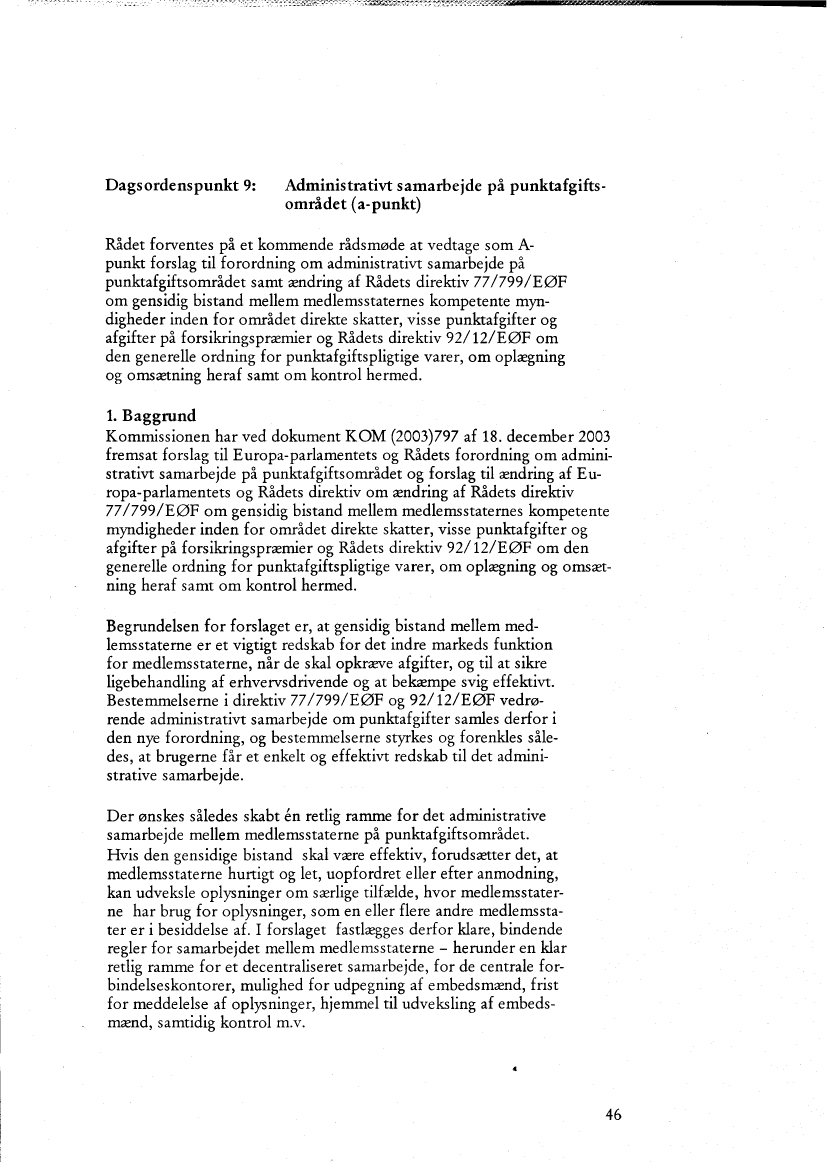 Dagsordenspunkt 9: Administrativt samarbejde på punktafgiftsområdet (a-punkt)

Rådet forventes på et kommende rådsmøde at vedtage som A-punkt forslag til forordning om administrativt samarbejde på punktafgiftsområdet samt ændring af Rådets direktiv 77/799/EØF om gensidig bistand mellem medlemsstaternes kompetente myndigheder inden for området direkte skatter, visse punktafgifter og afgifter på forsikringspræmier og Rådets direktiv 92/12/EØF om den generelle ordning for punktafgiftspligtige varer, om oplægning og omsætning heraf samt om kontrol hermed.

1. Baggrund
Kommissionen har ved dokument KOM (2003)797 af 18. december 2003 fremsat forslag til Europa-parlamentets og Rådets forordning om administrativt samarbejde på punktafgiftsområdet og forslag til ændring af Europa-parlamentets og Rådets direktiv om ændring af Rådets direktiv 77/799/EØF om gensidig bistand mellem medlemsstaternes kompetente myndigheder inden for området direkte skatter, visse punktafgifter og afgifter på forsikringspræmier og Rådets direktiv 92/12/EØF om den generelle ordning for punktafgiftspligtige varer, om oplægning og omsætning heraf samt om kontrol hermed.

Begrundelsen for forslaget er, at gensidig bistand mellem medlemsstaterne er et vigtigt redskab for det indre markeds funktion for medlemsstaterne, når de skal opkræve afgifter, og til at sikre ligebehandling af erhvervsdrivende og at bekæmpe svig effektivt. Bestemmelserne i direktiv 77/799/EØF og 92/12/EØF vedrørende administrativt samarbejde om punktafgifter samles derfor i den nye forordning, og bestemmelserne styrkes og forenkles således, at brugerne får et enkelt og effektivt redskab til det administrative samarbejde.

Der ønskes således skabt én retlig ramme for det administrative samarbejde mellem medlemsstaterne på punktafgiftsområdet. Hvis den gensidige bistand skal være effektiv, forudsætter det, at medlemsstaterne hurtigt og let, uopfordret eller efter anmodning, kan udveksle oplysninger om særlige tilfælde, hvor medlemsstaterne har brug for oplysninger, som en eller flere andre medlemsstater er i besiddelse af. I forslaget fastlægges derfor klare, bindende regler for samarbejdet mellem medlemsstaterne – herunder en klar retlig ramme for et decentraliseret samarbejde, for de centrale forbindelseskontorer, mulighed for udpegning af embedsmænd, frist for meddelelse af oplysninger, hjemmel til udveksling af embedsmænd, samtidig kontrol m.v.

46